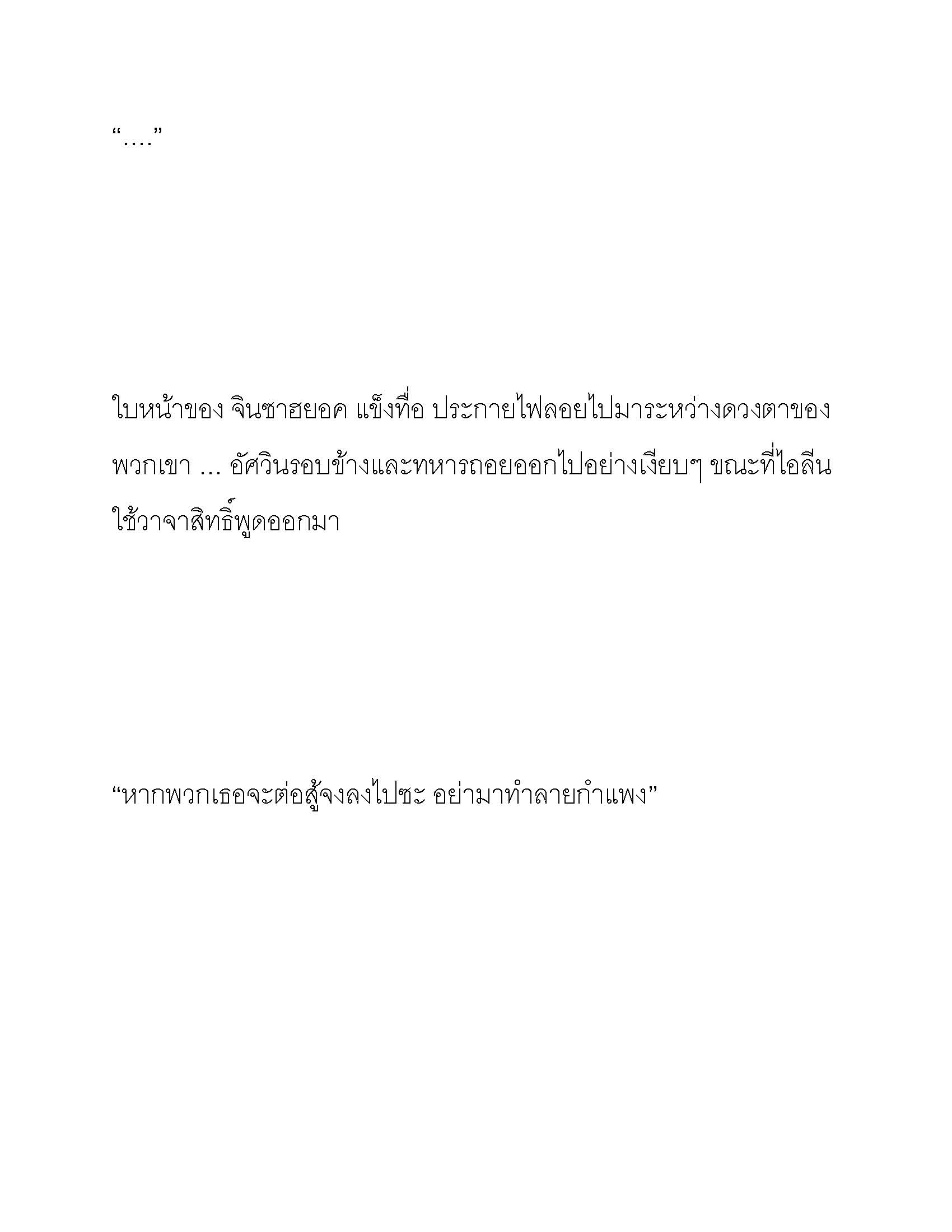 “....”

ใบหน้าของ จินซาฮยอค แข็งทื่อ ประกายไฟลอยไปมาระหว่างดวงตาของพวกเขา ... อัศวินรอบข้างและทหารถอยออกไปอย่างเงียบๆ ขณะที่ไอลีนใช้วาจาสิทธิ์พูดออกมา

“หากพวกเธอจะต่อสู้จงลงไปซะ อย่ามาทำลายกำแพง”